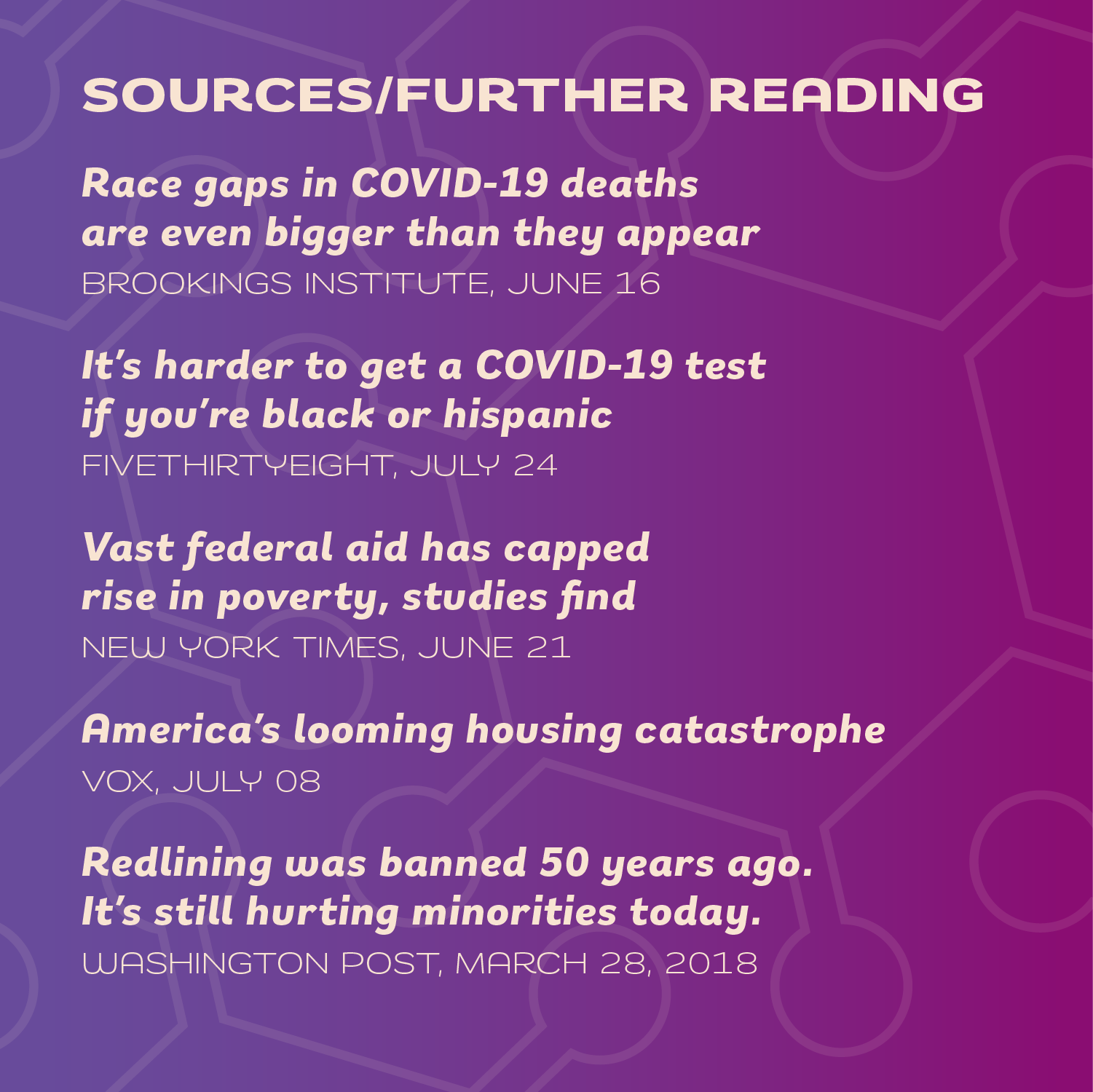 SOURCES/FURTHER READING

Race gaps in COVID-19 deaths are even bigger than they appear
BROOKINGS INSTITUTE, JUNE 16

It's harder to get a COVID-19 test if you're black or hispanic
FIVETHIRTYEIGHT, JULY 24

Vast federal aid has capped rise in poverty, studies find
NEW YORK TIMES, JUNE 21

America's looming housing catastrophe
VOX, JULY 08

Redlining was banned 50 years ago. It's still hurting minorities today.
WASHINGTON POST, MARCH 28, 2018